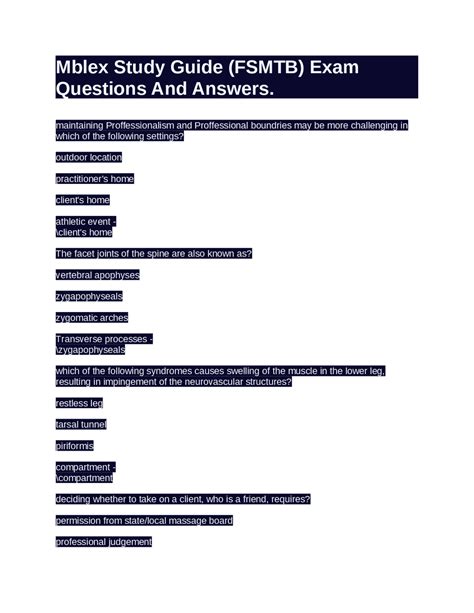 Mblex Study Guide (FSMTB) Exam Questions And Answers.

maintaining Proffessionalism and Proffessional boundries may be more challenging in which of the following settings?

outdoor location

practitioner's home

client's home

athletic event -
\client's home

The facet joints of the spine are also known as?

vertebral apophyses

zygapophyseals

zygomatic arches

Transverse processes -
\zygapophyseals

which of the following syndromes causes swelling of the muscle in the lower leg, resulting in impingement of the neurovascular structures?

restless leg

tarsal tunnel

piriformis

compartment -
\compartment

deciding whether to take on a client, who is a friend, requires?

permission from state/local massage board

professional judgement